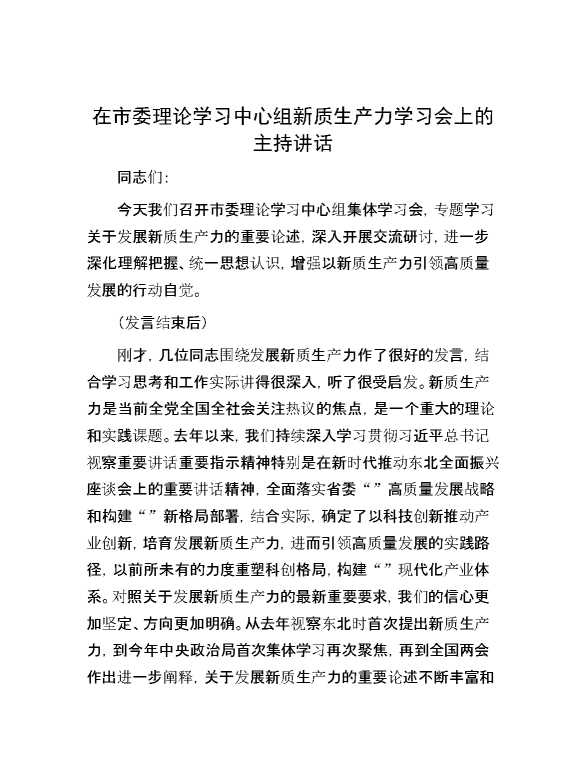 在市委理论学习中心组新质生产力学习会上的主持讲话

同志们：

今天我们召开市委理论学习中心组集体学习会，专题学习关于发展新质生产力的重要论述，深入开展交流研讨，进一步深化理解把握、统一思想认识，增强以新质生产力引领高质量发展的行动自觉。

（发言结束后）

刚才，几位同志围绕发展新质生产力作了很好的发言，结合学习思考和工作实际讲得很深入，听了很受启发。新质生产力是当前全党全国全社会关注热议的焦点，是一个重大的理论和实践课题。去年以来，我们持续深入学习贯彻习近平总书记视察重要讲话重要指示精神特别是在新时代推动东北全面振兴座谈会上的重要讲话精神，全面落实省委“”高质量发展战略和构建“”新格局部署，结合实际，确定了以科技创新推动产业创新，培育发展新质生产力，进而引领高质量发展的实践路径，以前所未有的力度重塑科创格局，构建“”现代化产业体系。对照关于发展新质生产力的最新重要要求，我们的信心更加坚定、方向更加明确。从去年视察东北时首次提出新质生产力，到今年中央政治局首次集体学习再次聚焦，再到全国两会作出进一步阐释，关于发展新质生产力的重要论述不断丰富和